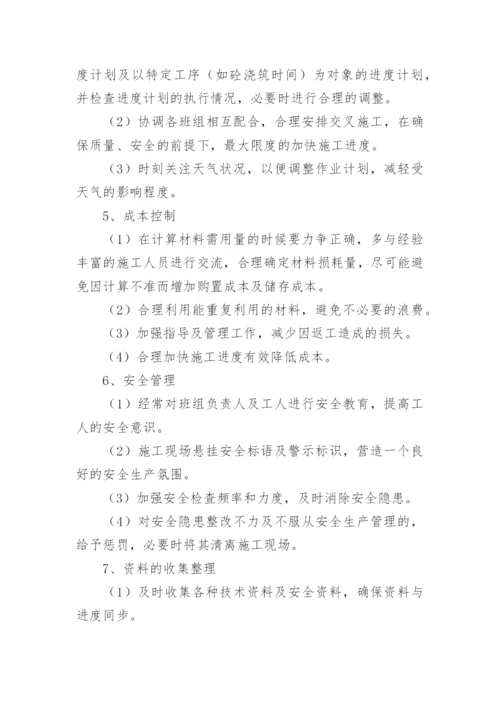 度计划及以特定工序（如砼浇筑时间）为对象的进度计划，并检查进度计划的执行情况，必要时进行合理的调整。

（2）协调各班组相互配合，合理安排交叉施工，在确保质量、安全的前提下，最大限度的加快施工进度。

（3）时刻关注天气状况，以便调整作业计划，减轻受天气的影响程度。

5、成本控制

（1）在计算材料需用量的时候要力争正确，多与经验丰富的施工人员进行交流，合理确定材料损耗量，尽可能避免因计算不准而增加购置成本及储存成本。

（2）合理利用能重复利用的材料，避免不必要的浪费。

（3）加强指导及管理工作，减少因返工造成的损失。

（4）合理加快施工进度有效降低成本。

6、安全管理

（1）经常对班组负责人及工人进行安全教育，提高工人的安全意识。

（2）施工现场悬挂安全标语及警示标识，营造一个良好的安全生产氛围。

（3）加强安全检查频率和力度，及时消除安全隐患。

（4）对安全隐患整改不力及不服从安全生产管理的，给予惩罚，必要时将其清离施工现场。

7、资料的收集整理

（1）及时收集各种技术资料及安全资料，确保资料与进度同步。